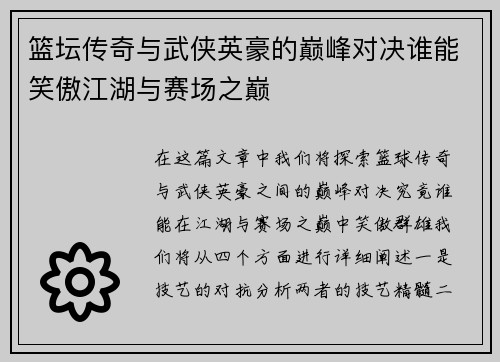 篮坛传奇与武侠英豪的巅峰对决谁能笑傲江湖与赛场之巅

在这篇文章中我们将探索篮球传奇与武侠英豪之间的巅峰对决究竟谁能在江湖与赛场之巅中笑傲群雄我们将从四个方面进行详细阐述一是技艺的对抗分析两者的技艺精髓二